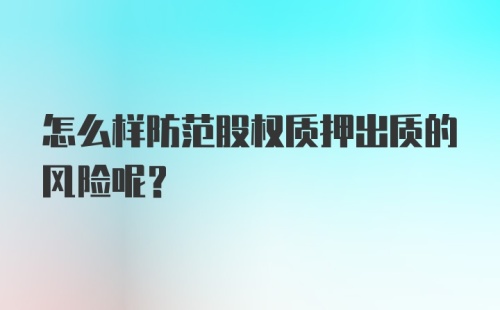 怎么样防范股权质押出质的风险呢？